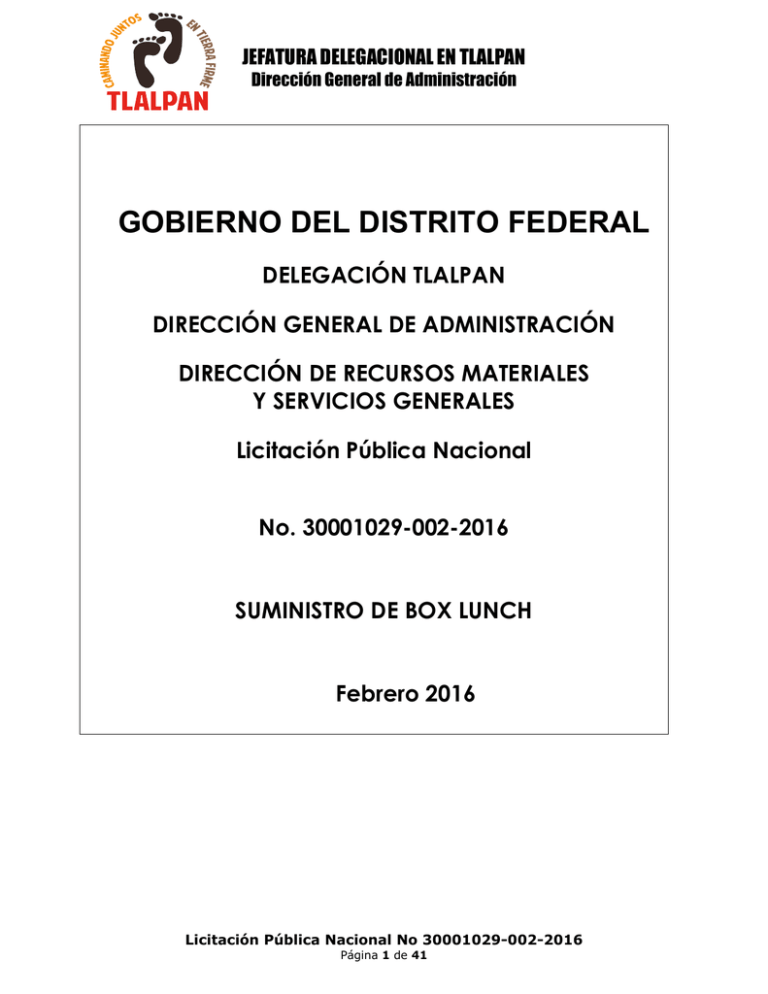 CAMINANDO JUNTOS EN TIERRA FIRME
TLALPAN

JEFATURA DELEGACIONAL EN TLALPAN
Dirección General de Administración

GOBIERNO DEL DISTRITO FEDERAL

DELEGACIÓN TLALPAN

DIRECCIÓN GENERAL DE ADMINISTRACIÓN

DIRECCIÓN DE RECURSOS MATERIALES Y SERVICIOS GENERALES

Licitación Pública Nacional

No. 30001029-002-2016

SUMINISTRO DE BOX LUNCH

Febrero 2016

Licitación Pública Nacional No 30001029-002-2016
Página 1 de 41